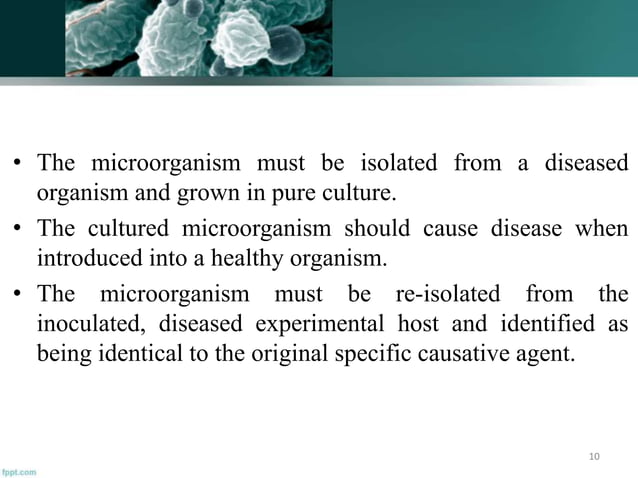 • The microorganism must be isolated from a diseased organism and grown in pure culture.

• The cultured microorganism should cause disease when introduced into a healthy organism.

• The microorganism must be re-isolated from the inoculated, diseased experimental host and identified as being identical to the original specific causative agent.

10

fppt.com